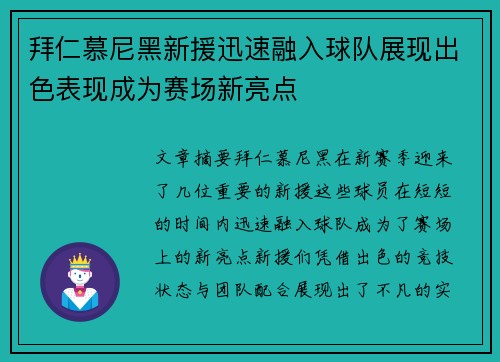 拜仁慕尼黑新援迅速融入球队展现出色表现成为赛场新亮点

文章摘要拜仁慕尼黑在新赛季迎来了几位重要的新援这些球员在短短的时间内迅速融入球队成为了赛场上的新亮点新援们凭借出色的竞技状态与团队配合展现出了不凡的实